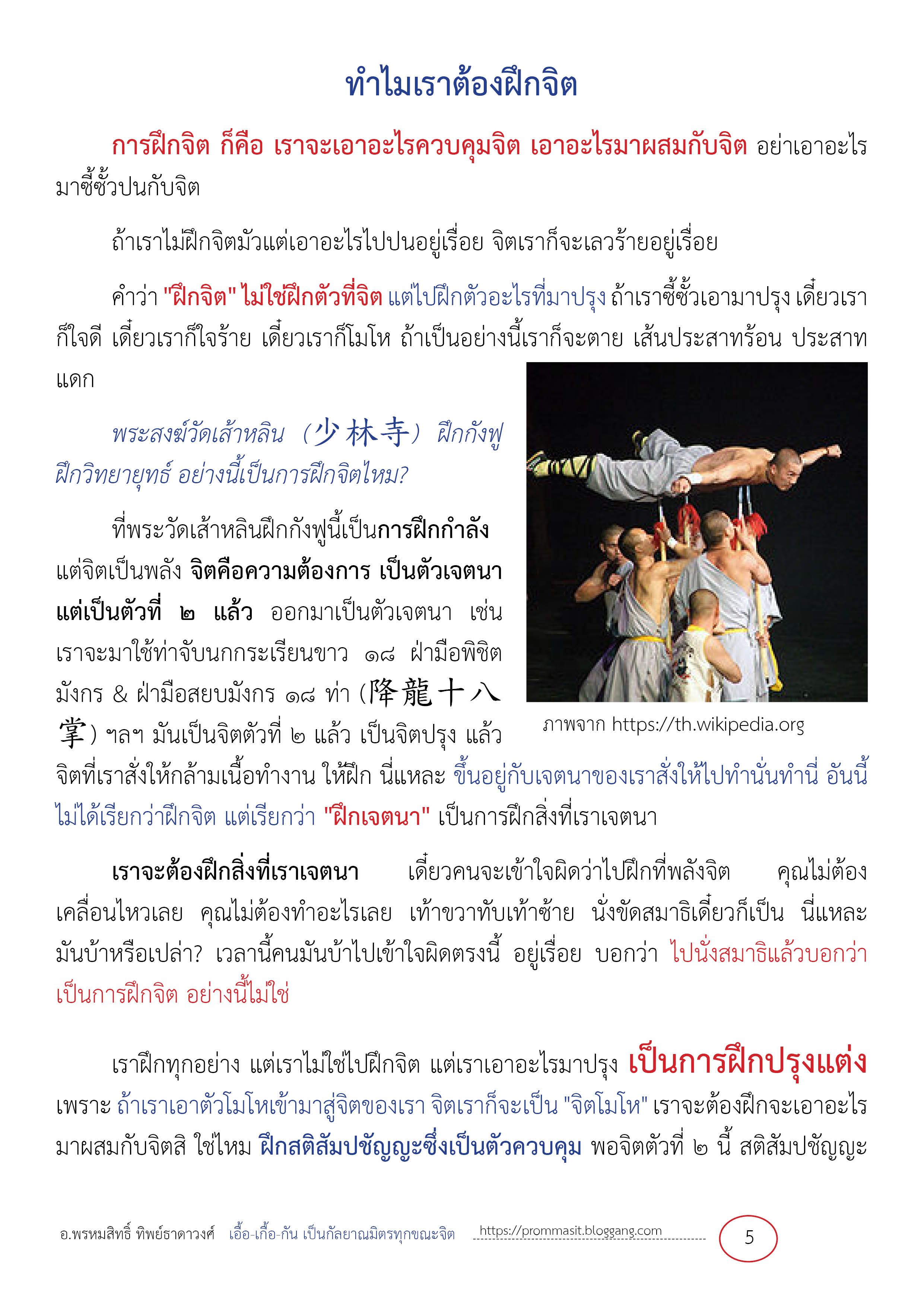 ทำไมเราต้องฝึกจิต

การฝึกจิต ก็คือ เราจะเอาอะไรควบคุมจิต เอาอะไรมาผสมกับจิต อย่าเอาอะไรมาซี้ซั้วปนกับจิต

ถ้าเราไม่ฝึกจิตมัวแต่เอาอะไรไปปนอยู่เรื่อย จิตเราก็จะเลวร้ายอยู่เรื่อย

คำว่า "ฝึกจิต" ไม่ใช่ฝึกตัวที่จิต แต่ไปฝึกตัวอะไรที่มาปรุง ถ้าเราซี้ซั้วเอามาปรุง เดี๋ยวเราก็ใจดี เดี๋ยวเราก็ใจร้าย เดี๋ยวเราก็โมโห ถ้าเป็นอย่างนี้เราก็จะตาย เส้นประสาทร้อน ประสาทแดก

พระสงฆ์วัดเส้าหลิน (少林寺) ฝึกกังฟู ฝึกวิทยายุทธ์ อย่างนี้เป็นการฝึกจิตไหม?

ที่พระวัดเส้าหลินฝึกกังฟูนี้เป็นการฝึกกำลัง แต่จิตเป็นพลัง จิตคือความต้องการ เป็นตัวเจตนา แต่เป็นตัวที่ ๒ แล้ว ออกมาเป็นตัวเจตนา เช่น เราจะมาใช้ท่าจับนกกระเรียนขาว ๑๘ ฝ่ามือพิชิตมังกร & ฝ่ามือสยบมังกร ๑๘ ท่า (降龍十八掌) ฯลฯ มันเป็นจิตตัวที่ ๒ แล้ว เป็นจิตปรุง แล้วจิตที่เราสั่งให้กล้ามเนื้อทำงาน ให้ฝึก นี่แหละ ขึ้นอยู่กับเจตนาของเราสั่งให้ไปทำนั่นทำนี่ อันนี้ไม่ได้เรียกว่าฝึกจิต แต่เรียกว่า "ฝึกเจตนา" เป็นการฝึกสิ่งที่เราเจตนา

ภาพจาก https://th.wikipedia.org

เราจะต้องฝึกสิ่งที่เราเจตนา เดี๋ยวคนจะเข้าใจผิดว่าไปฝึกที่พลังจิต คุณไม่ต้องเคลื่อนไหวเลย คุณไม่ต้องทำอะไรเลย เท้าขวาทับเท้าซ้าย นั่งขัดสมาธิเดี๋ยวก็เป็น นี่แหละ มันบ้าหรือเปล่า? เวลานี้คนมันบ้าไปเข้าใจผิดตรงนี้ อยู่เรื่อย บอกว่า ไปนั่งสมาธิแล้วบอกว่าเป็นการฝึกจิต อย่างนี้ไม่ใช่

เราฝึกทุกอย่าง แต่เราไม่ใช่ไปฝึกจิต แต่เราเอาอะไรมาปรุง เป็นการฝึกปรุงแต่ง เพราะ ถ้าเราเอาตัวโมโหเข้ามาสู่จิตของเรา จิตเราก็จะเป็น "จิตโมโห" เราจะต้องฝึกจะเอาอะไรมาผสมกับจิตสิ ใช่ไหม ฝึกสติสัมปชัญญะซึ่งเป็นตัวควบคุม พอจิตตัวที่ ๒ นี้ สติสัมปชัญญะ

อ.พรหมสิทธิ์ ทิพย์ธาดาวงศ์ เอื้อ-เกื้อ-กัน เป็นกัลยาณมิตรทุกขณะจิต https://prommasit.bloggang.com 5